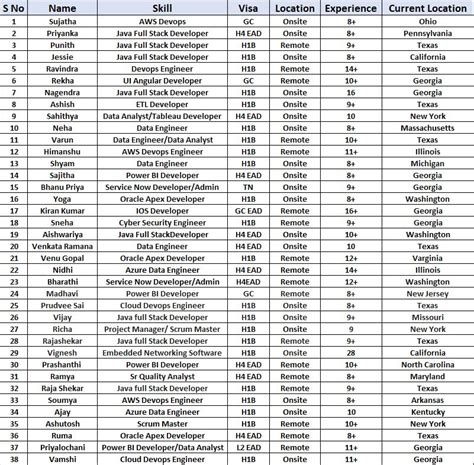 | S No | Name | Skill | Visa | Location | Experience | Current Location |
|---|---|---|---|---|---|---|
| 1 | Sujatha | AWS Devops | GC | Onsite | 8+ | Ohio |
| 2 | Priyanka | Java Full Stack Developer | H4 EAD | Onsite | 8+ | Pennsylvania |
| 3 | Punith | Java Full Stack Developer | H1B | Remote | 9+ | Texas |
| 4 | Jessie | Java Full Stack Developer | H1B | Onsite | 8+ | California |
| 5 | Ravindra | Devops Engineer | H1B | Remote | 14+ | Texas |
| 6 | Rekha | UI Angular Developer | GC | Remote | 10+ | Georgia |
| 7 | Nagendra | Java Full Stack Developer | H1B | Onsite | 16 | Georgia |
| 8 | Ashish | ETL Developer | H1B | Onsite | 9+ | Texas |
| 9 | Sahithya | Data Analyst/Tableau Developer | H4 EAD | Onsite | 10 | New York |
| 10 | Neha | Data Engineer | H1B | Onsite | 8+ | Massachusetts |
| 11 | Varun | Data Engineer/Data Analyst | H1B | Remote | 10+ | Texas |
| 12 | Himanshu | AWS Devops Engineer | H1B | Remote | 11+ | Illinois |
| 13 | Shyam | Data Engineer | H1B | Onsite | 8+ | Michigan |
| 14 | Sajitha | Power BI Developer | H4 EAD | Onsite | 8+ | Georgia |
| 15 | Bhanu Priya | Service Now Developer/Admin | TN | Onsite | 9+ | Georgia |
| 16 | Yoga | Oracle Apex Developer | H1B | Onsite | 8+ | Washington |
| 17 | Kiran Kumar | IOS Developer | GC EAD | Remote | 16+ | Georgia |
| 18 | Sneha | Cyber Security Engineer | H1B | Remote | 9+ | Georgia |
| 19 | Aishwariya | Java Full StackDeveloper | H4 EAD | Onsite | 10+ | Washington |
| 20 | Venkata Ramana | Data Engineer | H4 EAD | Onsite | 10 | Texas |
| 21 | Venu Gopal | Oracle Apex Developer | H1B | Remote | 12+ | Varginia |
| 22 | Nidhi | Azure Data Engineer | H4 EAD | Remote | 14+ | Illinois |
| 23 | Bharathi | Service Now Developer/Admin | H4EAD | Remote | 12+ | Washington |
| 24 | Madhavi | Power BI Developer | GC | Remote | 8+ | New Jersey |
| 25 | Prudvee Sai | Cloud Devops Engineer | H1B | Onsite | 8+ | Texas |
| 26 | Vijay | Java full Stack Developer | H1B | Onsite | 9+ | Missouri |
| 27 | Richa | Project Manager/ Scrum Master | H1B | Onsite | 9 | New York |
| 28 | Rajashekar | Java full Stack Developer | H1B | Remote | 9+ | Texas |
| 29 | Vignesh | Embedded Networking Software | H1B | Onsite | 28 | California |
| 30 | Prashanthi | Power BI Developer | H4 EAD | Remote | 10+ | North Carolina |
| 31 | Ramya | Sr Quality Analyst | H4 EAD | Remote | 8+ | Maryland |
| 32 | Raja Shekar | Java full Stack Developer | H1B | Remote | 9+ | Texas |
| 33 | Soumya | AWS Devops Engineer | H1B | Onsite | 8+ | Arkansas |
| 34 | Ajay | Azure Data Engineer | H1B | Onsite | 10 | Kentucky |
| 35 | Ashutosh | Scrum Master | H1B | Remote | 10+ | New York |
| 36 | Ruma | Oracle Apex Developer | H4 EAD | Remote | 8+ | Texas |
| 37 | Priyalochani | Power BI Developer/Data Analyst | L2 EAD | Remote | 11+ | Georgia |
| 38 | Vamshi | Cloud Devops Engineer | H1B | Onsite | 11+ | Georgia |